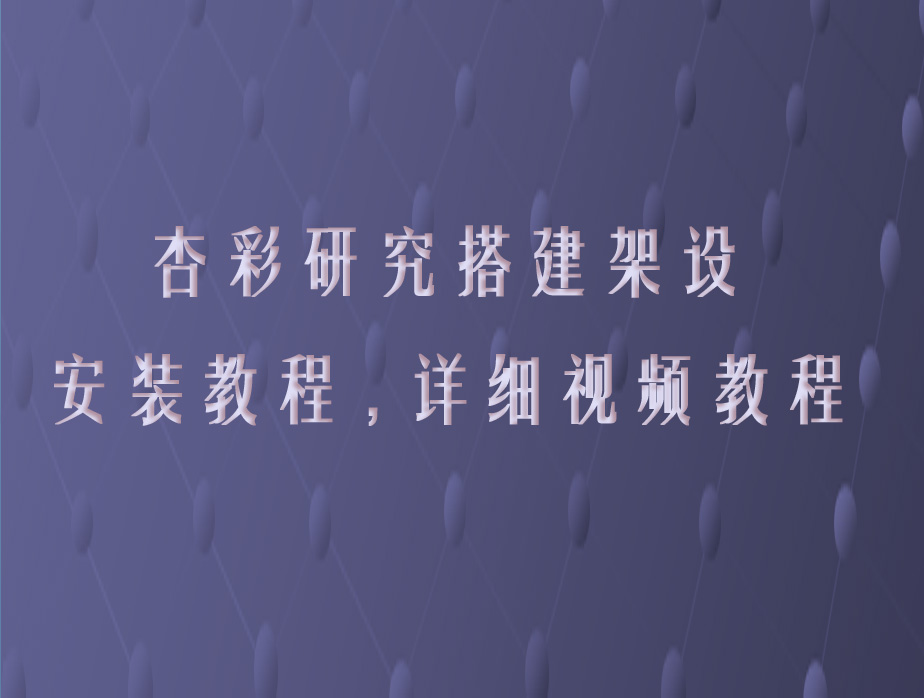 杏彩研究搭建架设
安装教程，详细视频教程